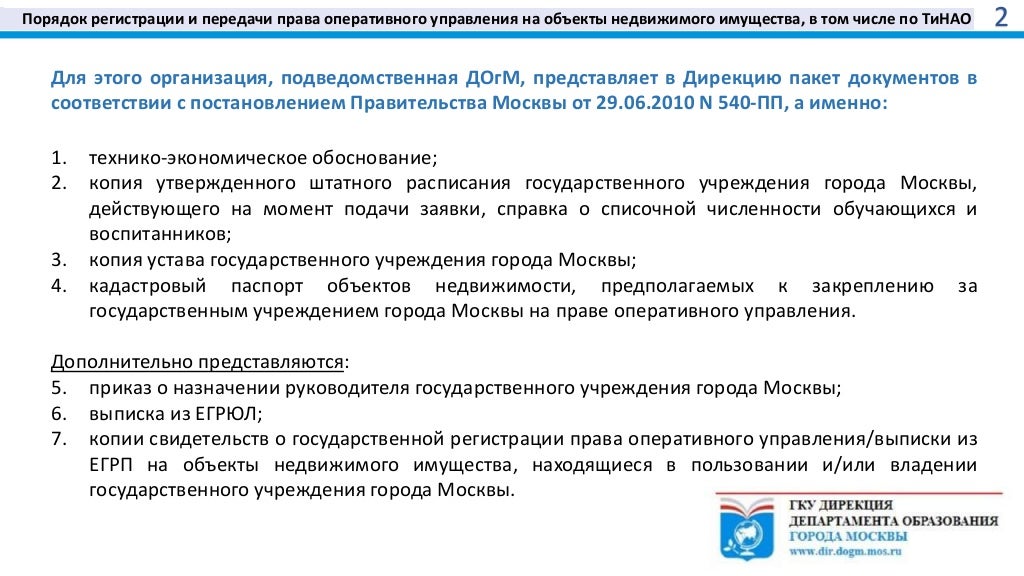 Порядок регистрации и передачи права оперативного управления на объекты недвижимого имущества, в том числе по ТиНАО

2

Для этого организация, подведомственная ДОгМ, представляет в Дирекцию пакет документов в соответствии с постановлением Правительства Москвы от 29.06.2010 N 540-ПП, а именно:

1. технико-экономическое обоснование;
2. копия утвержденного штатного расписания государственного учреждения города Москвы, действующего на момент подачи заявки, справка о списочной численности обучающихся и воспитанников;
3. копия устава государственного учреждения города Москвы;
4. кадастровый паспорт объектов недвижимости, предполагаемых к закреплению за государственным учреждением города Москвы на праве оперативного управления.

Дополнительно представляются:
5. приказ о назначении руководителя государственного учреждения города Москвы;
6. выписка из ЕГРЮЛ;
7. копии свидетельств о государственной регистрации права оперативного управления/выписки из ЕГРП на объекты недвижимого имущества, находящиеся в пользовании и/или владении государственного учреждения города Москвы.

ГКУ ДИРЕКЦИЯ
ДЕПАРТАМЕНТА ОБРАЗОВАНИЯ
ГОРОДА МОСКВЫ
www.dir.dogm.mos.ru